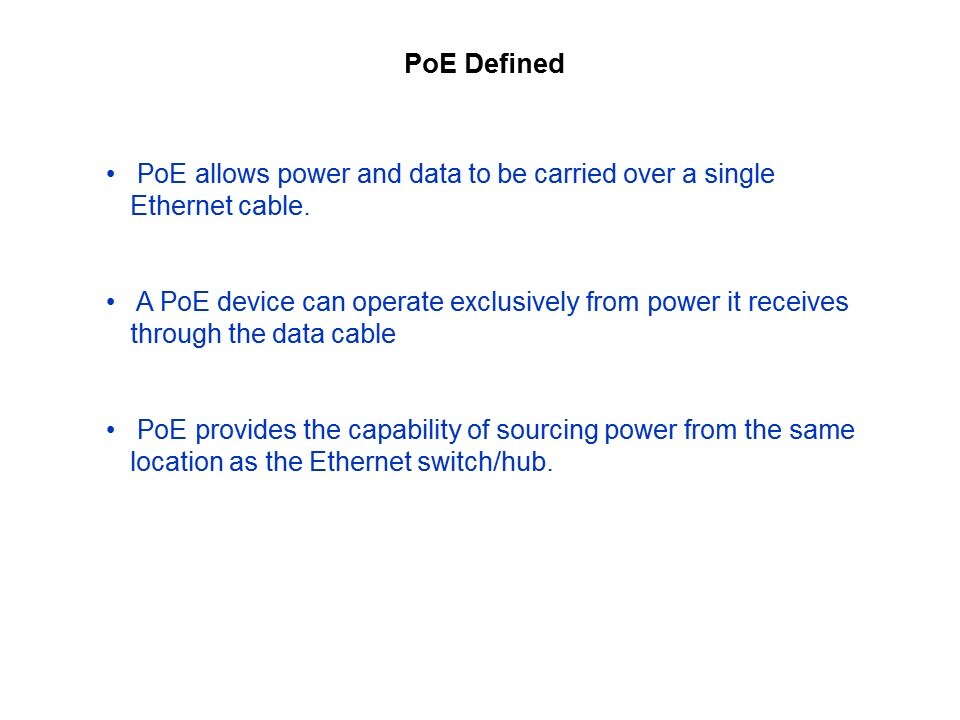 PoE Defined

• PoE allows power and data to be carried over a single Ethernet cable.

• A PoE device can operate exclusively from power it receives through the data cable

• PoE provides the capability of sourcing power from the same location as the Ethernet switch/hub.